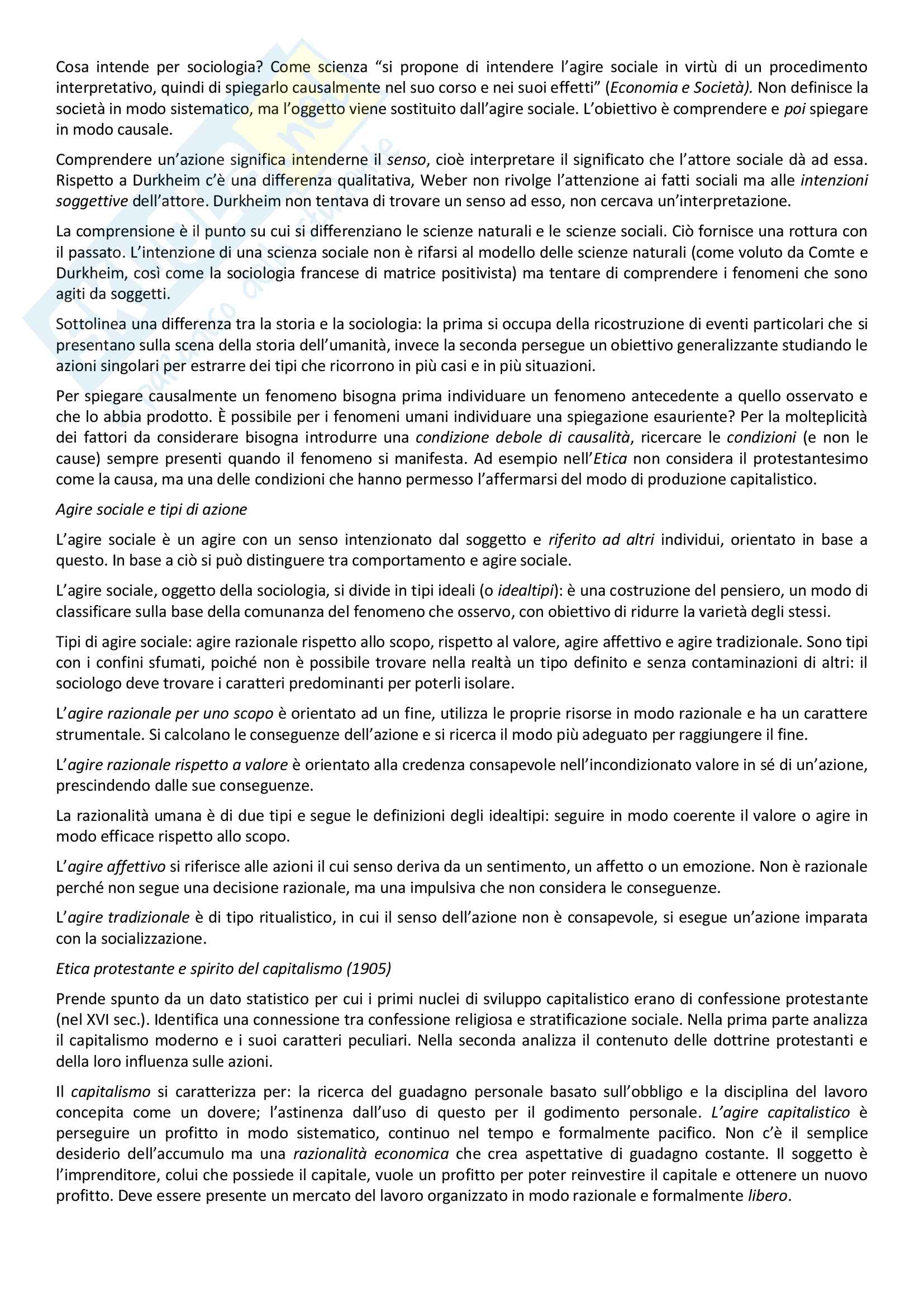 Cosa intende per sociologia? Come scienza "si propone di intendere l'agire sociale in virtù di un procedimento interpretativo, quindi di spiegarlo causalmente nel suo corso e nei suoi effetti" (Economia e Società). Non definisce la società in modo sistematico, ma l'oggetto viene sostituito dall'agire sociale. L'obiettivo è comprendere e poi spiegare in modo causale.

Comprendere un'azione significa intenderne il senso, cioè interpretare il significato che l'attore sociale dà ad essa. Rispetto a Durkheim c'è una differenza qualitativa, Weber non rivolge l'attenzione ai fatti sociali ma alle intenzioni soggettive dell'attore. Durkheim non tentava di trovare un senso ad esso, non cercava un'interpretazione.

La comprensione è il punto su cui si differenziano le scienze naturali e le scienze sociali. Ciò fornisce una rottura con il passato. L'intenzione di una scienza sociale non è rifarsi al modello delle scienze naturali (come voluto da Comte e Durkheim, così come la sociologia francese di matrice positivista) ma tentare di comprendere i fenomeni che sono agiti da soggetti.

Sottolinea una differenza tra la storia e la sociologia: la prima si occupa della ricostruzione di eventi particolari che si presentano sulla scena della storia dell'umanità, invece la seconda persegue un obiettivo generalizzante studiando le azioni singolari per estrarre dei tipi che ricorrono in più casi e in più situazioni.

Per spiegare causalmente un fenomeno bisogna prima individuare un fenomeno antecedente a quello osservato e che lo abbia prodotto. È possibile per i fenomeni umani individuare una spiegazione esauriente? Per la molteplicità dei fattori da considerare bisogna introdurre una condizione debole di causalità, ricercare le condizioni (e non le cause) sempre presenti quando il fenomeno si manifesta. Ad esempio nell'Etica non considera il protestantesimo come la causa, ma una delle condizioni che hanno permesso l'affermarsi del modo di produzione capitalistico.

Agire sociale e tipi di azione

L'agire sociale è un agire con un senso intenzionato dal soggetto e riferito ad altri individui, orientato in base a questo. In base a ciò si può distinguere tra comportamento e agire sociale.

L'agire sociale, oggetto della sociologia, si divide in tipi ideali (o idealtipi): è una costruzione del pensiero, un modo di classificare sulla base della comunanza del fenomeno che osservo, con obiettivo di ridurre la varietà degli stessi.

Tipi di agire sociale: agire razionale rispetto allo scopo, rispetto al valore, agire affettivo e agire tradizionale. Sono tipi con i confini sfumati, poiché non è possibile trovare nella realtà un tipo definito e senza contaminazioni di altri: il sociologo deve trovare i caratteri predominanti per poterli isolare.

L'agire razionale per uno scopo è orientato ad un fine, utilizza le proprie risorse in modo razionale e ha un carattere strumentale. Si calcolano le conseguenze dell'azione e si ricerca il modo più adeguato per raggiungere il fine.

L'agire razionale rispetto a valore è orientato alla credenza consapevole nell'incondizionato valore in sé di un'azione, prescindendo dalle sue conseguenze.

La razionalità umana è di due tipi e segue le definizioni degli idealtipi: seguire in modo coerente il valore o agire in modo efficace rispetto allo scopo.

L'agire affettivo si riferisce alle azioni il cui senso deriva da un sentimento, un affetto o un emozione. Non è razionale perché non segue una decisione razionale, ma una impulsiva che non considera le conseguenze.

L'agire tradizionale è di tipo ritualistico, in cui il senso dell'azione non è consapevole, si esegue un'azione imparata con la socializzazione.

Etica protestante e spirito del capitalismo (1905)

Prende spunto da un dato statistico per cui i primi nuclei di sviluppo capitalistico erano di confessione protestante (nel XVI sec.). Identifica una connessione tra confessione religiosa e stratificazione sociale. Nella prima parte analizza il capitalismo moderno e i suoi caratteri peculiari. Nella seconda analizza il contenuto delle dottrine protestanti e della loro influenza sulle azioni.

Il capitalismo si caratterizza per: la ricerca del guadagno personale basato sull'obbligo e la disciplina del lavoro concepita come un dovere; l'astinenza dall'uso di questo per il godimento personale. L'agire capitalistico è perseguire un profitto in modo sistematico, continuo nel tempo e formalmente pacifico. Non c'è il semplice desiderio dell'accumulo ma una razionalità economica che crea aspettative di guadagno costante. Il soggetto è l'imprenditore, colui che possiede il capitale, vuole un profitto per poter reinvestire il capitale e ottenere un nuovo profitto. Deve essere presente un mercato del lavoro organizzato in modo razionale e formalmente libero.